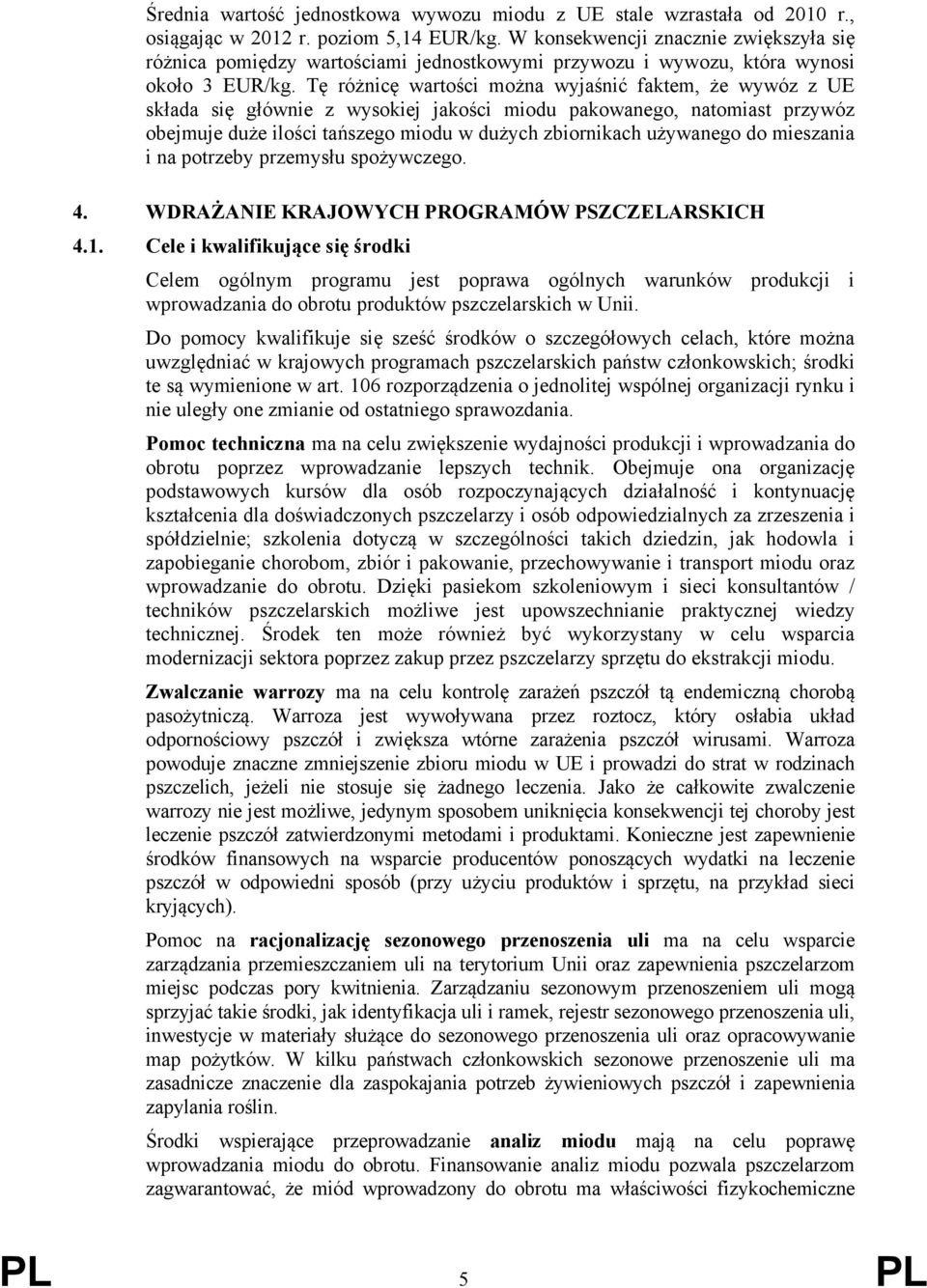 Średnia wartość jednostkowa wywozu miodu z UE stale wzrastała od 2010 r., osiągając w 2012 r. poziom 5,14 EUR/kg. W konsekwencji znacznie zwiększyła się różnica pomiędzy wartościami jednostkowymi przywozu i wywozu, która wynosi około 3 EUR/kg. Tę różnicę wartości można wyjaśnić faktem, że wywóz z UE składa się głównie z wysokiej jakości miodu pakowanego, natomiast przywóz obejmuje duże ilości tańszego miodu w dużych zbiornikach używanego do mieszania i na potrzeby przemysłu spożywczego.

4. WDRAŻANIE KRAJOWYCH PROGRAMÓW PSZCZELARSKICH

4.1. Cele i kwalifikujące się środki

Celem ogólnym programu jest poprawa ogólnych warunków produkcji i wprowadzania do obrotu produktów pszczelarskich w Unii.

Do pomocy kwalifikuje się sześć środków o szczegółowych celach, które można uwzględniać w krajowych programach pszczelarskich państw członkowskich; środki te są wymienione w art. 106 rozporządzenia o jednolitej wspólnej organizacji rynku i nie uległy one zmianie od ostatniego sprawozdania.

Pomoc techniczna ma na celu zwiększenie wydajności produkcji i wprowadzania do obrotu poprzez wprowadzanie lepszych technik. Obejmuje ona organizację podstawowych kursów dla osób rozpoczynających działalność i kontynuację kształcenia dla doświadczonych pszczelarzy i osób odpowiedzialnych za zrzeszenia i spółdzielnie; szkolenia dotyczą w szczególności takich dziedzin, jak hodowla i zapobieganie chorobom, zbiór i pakowanie, przechowywanie i transport miodu oraz wprowadzanie do obrotu. Dzięki pasiekom szkoleniowym i sieci konsultantów / techników pszczelarskich możliwe jest upowszechnianie praktycznej wiedzy technicznej. Środek ten może również być wykorzystany w celu wsparcia modernizacji sektora poprzez zakup przez pszczelarzy sprzętu do ekstrakcji miodu.

Zwalczanie warrozy ma na celu kontrolę zarażeń pszczół tą endemiczną chorobą pasożytniczą. Warroza jest wywoływana przez roztocz, który osłabia układ odpornościowy pszczół i zwiększa wtórne zarażenia pszczół wirusami. Warroza powoduje znaczne zmniejszenie zbioru miodu w UE i prowadzi do strat w rodzinach pszczelich, jeżeli nie stosuje się żadnego leczenia. Jako że całkowite zwalczenie warrozy nie jest możliwe, jedynym sposobem uniknięcia konsekwencji tej choroby jest leczenie pszczół zatwierdzonymi metodami i produktami. Konieczne jest zapewnienie środków finansowych na wsparcie producentów ponoszących wydatki na leczenie pszczół w odpowiedni sposób (przy użyciu produktów i sprzętu, na przykład sieci kryjących).

Pomoc na racjonalizację sezonowego przenoszenia uli ma na celu wsparcie zarządzania przemieszczaniem uli na terytorium Unii oraz zapewnienia pszczelarzom miejsc podczas pory kwitnienia. Zarządzaniu sezonowym przenoszeniem uli mogą sprzyjać takie środki, jak identyfikacja uli i ramek, rejestr sezonowego przenoszenia uli, inwestycje w materiały służące do sezonowego przenoszenia uli oraz opracowywanie map pożytków. W kilku państwach członkowskich sezonowe przenoszenie uli ma zasadnicze znaczenie dla zaspokajania potrzeb żywieniowych pszczół i zapewnienia zapylania roślin.

Środki wspierające przeprowadzanie analiz miodu mają na celu poprawę wprowadzania miodu do obrotu. Finansowanie analiz miodu pozwala pszczelarzom zagwarantować, że miód wprowadzony do obrotu ma właściwości fizykochemiczne

PL 5 PL